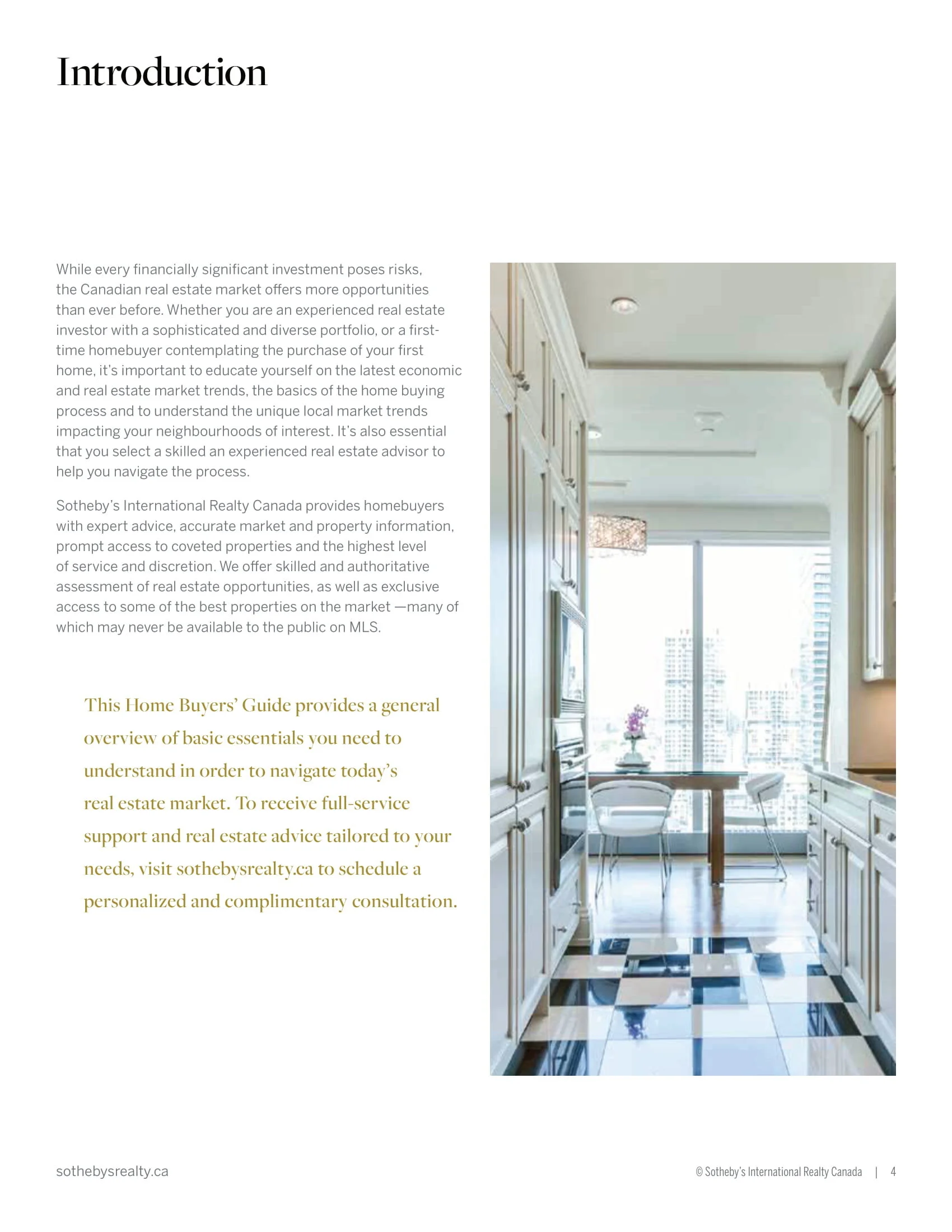 Introduction

While every financially significant investment poses risks, the Canadian real estate market offers more opportunities than ever before. Whether you are an experienced real estate investor with a sophisticated and diverse portfolio, or a first-time homebuyer contemplating the purchase of your first home, it's important to educate yourself on the latest economic and real estate market trends, the basics of the home buying process and to understand the unique local market trends impacting your neighbourhoods of interest. It's also essential that you select a skilled an experienced real estate advisor to help you navigate the process.

Sotheby's International Realty Canada provides homebuyers with expert advice, accurate market and property information, prompt access to coveted properties and the highest level of service and discretion. We offer skilled and authoritative assessment of real estate opportunities, as well as exclusive access to some of the best properties on the market —many of which may never be available to the public on MLS.

This Home Buyers' Guide provides a general overview of basic essentials you need to understand in order to navigate today's real estate market. To receive full-service support and real estate advice tailored to your needs, visit sothebysrealty.ca to schedule a personalized and complimentary consultation.

sothebysrealty.ca

© Sotheby's International Realty Canada | 4